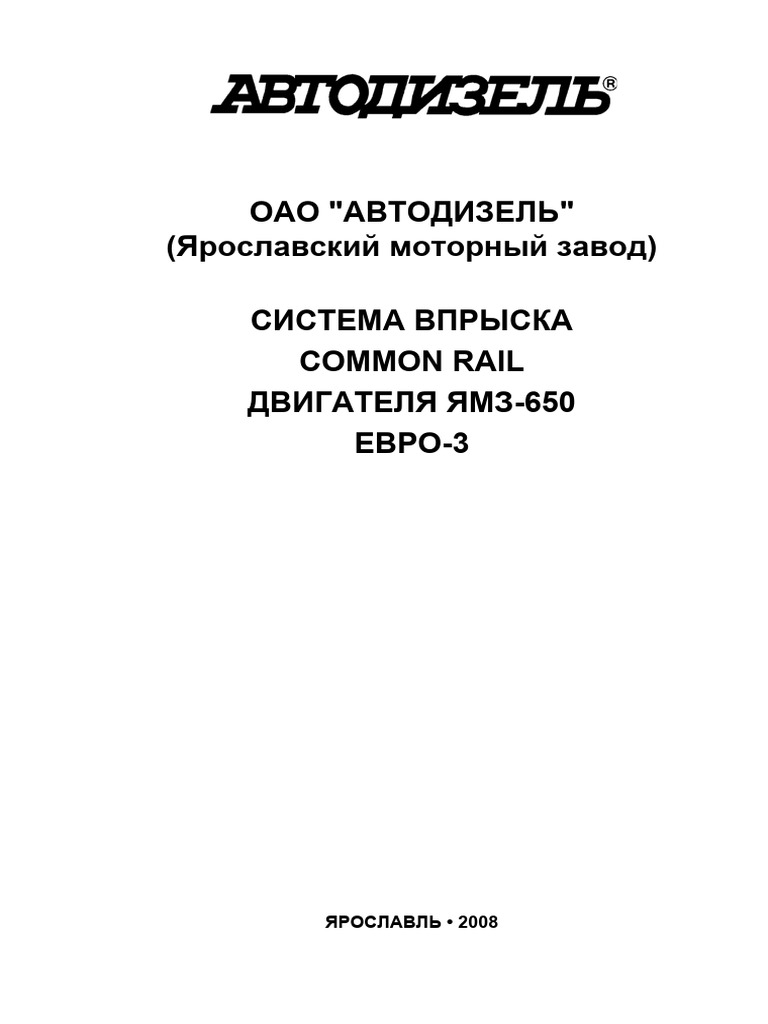 АВТОДИЗЕЛЬ®

ОАО "АВТОДИЗЕЛЬ"
(Ярославский моторный завод)

СИСТЕМА ВПРЫСКА
COMMON RAIL
ДВИГАТЕЛЯ ЯМЗ-650
ЕВРО-3

ЯРОСЛАВЛЬ • 2008